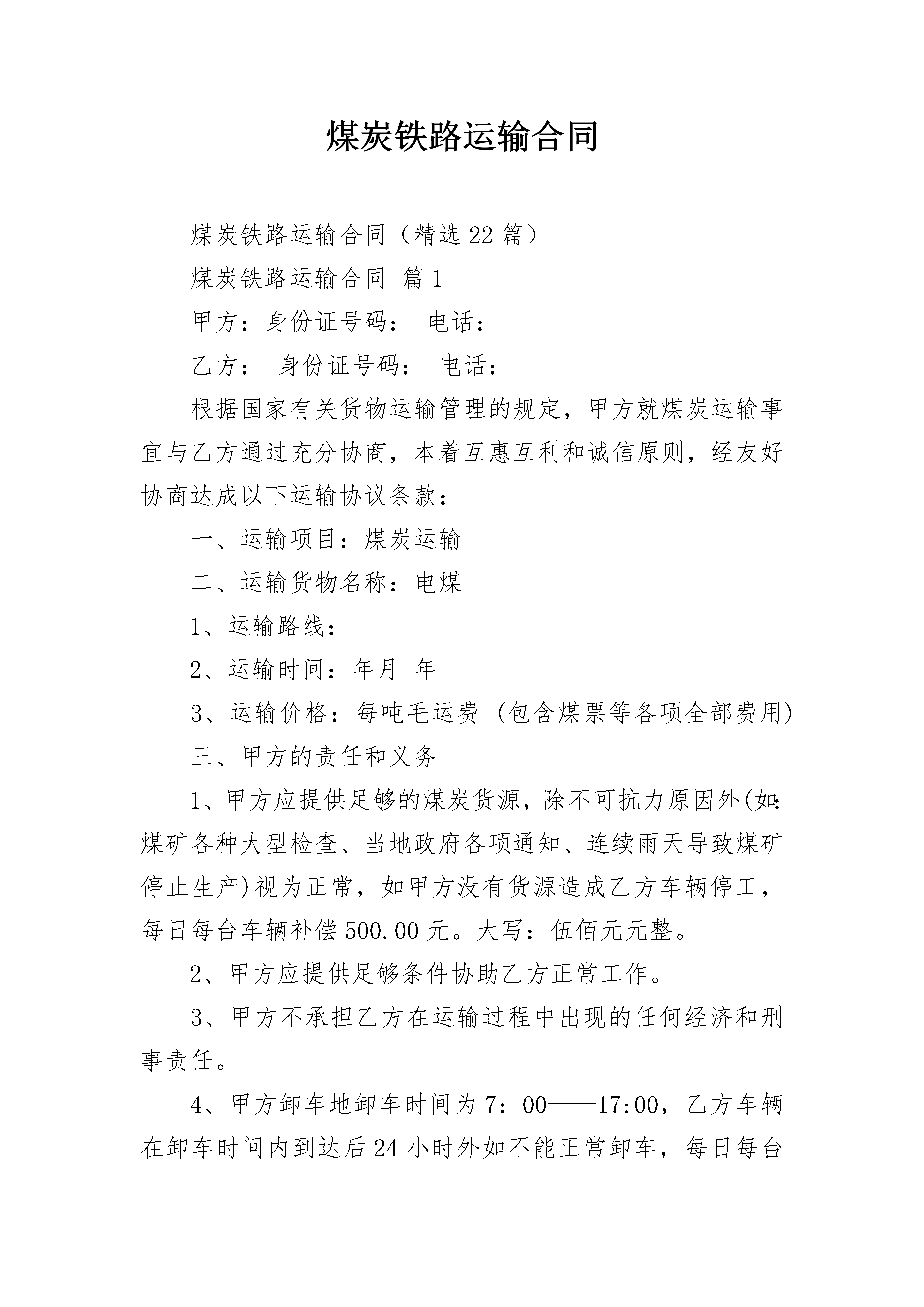 煤炭铁路运输合同

煤炭铁路运输合同（精选22篇）

煤炭铁路运输合同 篇1

甲方：身份证号码： 电话：

乙方： 身份证号码： 电话：

根据国家有关货物运输管理的规定，甲方就煤炭运输事宜与乙方通过充分协商，本着互惠互利和诚信原则，经友好协商达成以下运输协议条款：

一、运输项目：煤炭运输

二、运输货物名称：电煤

1、运输路线：

2、运输时间：年月 年

3、运输价格：每吨毛运费 (包含煤票等各项全部费用)

三、甲方的责任和义务

1、甲方应提供足够的煤炭货源，除不可抗力原因外(如：煤矿各种大型检查、当地政府各项通知、连续雨天导致煤矿停止生产)视为正常，如甲方没有货源造成乙方车辆停工，每日每台车辆补偿500.00元。大写：伍佰元元整。

2、甲方应提供足够条件协助乙方正常工作。

3、甲方不承担乙方在运输过程中出现的任何经济和刑事责任。

4、甲方卸车地卸车时间为7：00——17:00，乙方车辆在卸车时间内到达后24小时外如不能正常卸车，每日每台